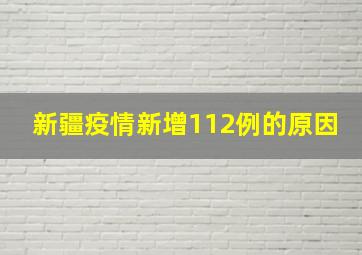 新疆疫情新增112例的原因